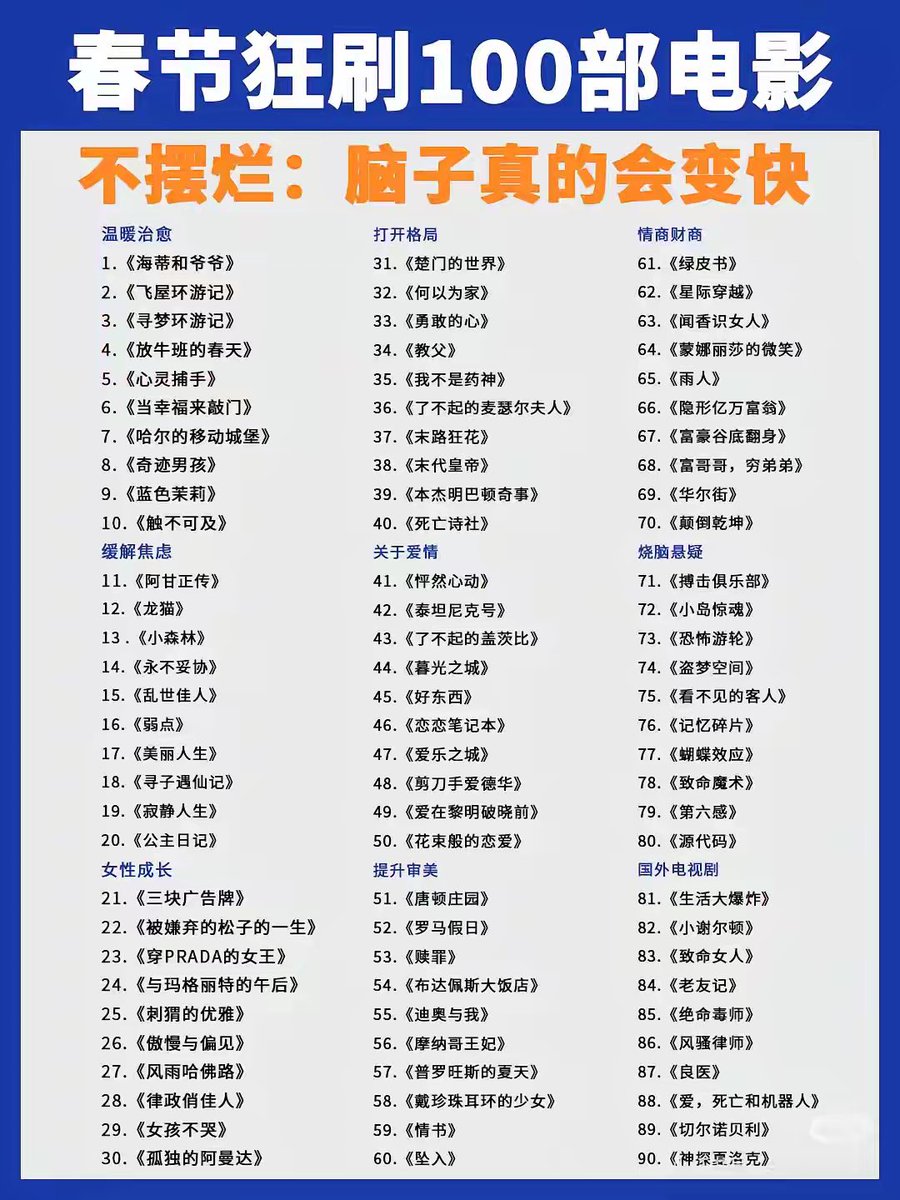 春节狂刷100部电影

不摆烂：脑子真的会变快

温暖治愈
1.《海蒂和爷爷》
2.《飞屋环游记》
3.《寻梦环游记》
4.《放牛班的春天》
5.《心灵捕手》
6.《当幸福来敲门》
7.《哈尔的移动城堡》
8.《奇迹男孩》
9.《蓝色茉莉》
10.《触不可及》

缓解焦虑
11.《阿甘正传》
12.《龙猫》
13.《小森林》
14.《永不妥协》
15.《乱世佳人》
16.《弱点》
17.《美丽人生》
18.《寻子遇仙记》
19.《寂静人生》
20.《公主日记》

女性成长
21.《三块广告牌》
22.《被嫌弃的松子的一生》
23.《穿PRADA的女王》
24.《与玛格丽特的午后》
25.《刺猬的优雅》
26.《傲慢与偏见》
27.《风雨哈佛路》
28.《律政俏佳人》
29.《女孩不哭》
30.《孤独的阿曼达》

打开格局
31.《楚门的世界》
32.《何以为家》
33.《勇敢的心》
34.《教父》
35.《我不是药神》
36.《了不起的麦瑟尔夫人》
37.《末路狂花》
38.《末代皇帝》
39.《本杰明巴顿奇事》
40.《死亡诗社》

关于爱情
41.《怦然心动》
42.《泰坦尼克号》
43.《了不起的盖茨比》
44.《暮光之城》
45.《好东西》
46.《恋恋笔记本》
47.《爱乐之城》
48.《剪刀手爱德华》
49.《爱在黎明破晓前》
50.《花束般的恋爱》

提升审美
51.《唐顿庄园》
52.《罗马假日》
53.《赎罪》
54.《布达佩斯大饭店》
55.《迪奥与我》
56.《摩纳哥王妃》
57.《普罗旺斯的夏天》
58.《戴珍珠耳环的少女》
59.《情书》
60.《坠入》

情商财商
61.《绿皮书》
62.《星际穿越》
63.《闻香识女人》
64.《蒙娜丽莎的微笑》
65.《雨人》
66.《隐形亿万富翁》
67.《富豪谷底翻身》
68.《富哥哥，穷弟弟》
69.《华尔街》
70.《颠倒乾坤》

烧脑悬疑
71.《搏击俱乐部》
72.《小岛惊魂》
73.《恐怖游轮》
74.《盗梦空间》
75.《看不见的客人》
76.《记忆碎片》
77.《蝴蝶效应》
78.《致命魔术》
79.《第六感》
80.《源代码》

国外电视剧
81.《生活大爆炸》
82.《小谢尔顿》
83.《致命女人》
84.《老友记》
85.《绝命毒师》
86.《风骚律师》
87.《良医》
88.《爱，死亡和机器人》
89.《切尔诺贝利》
90.《神探夏洛克》